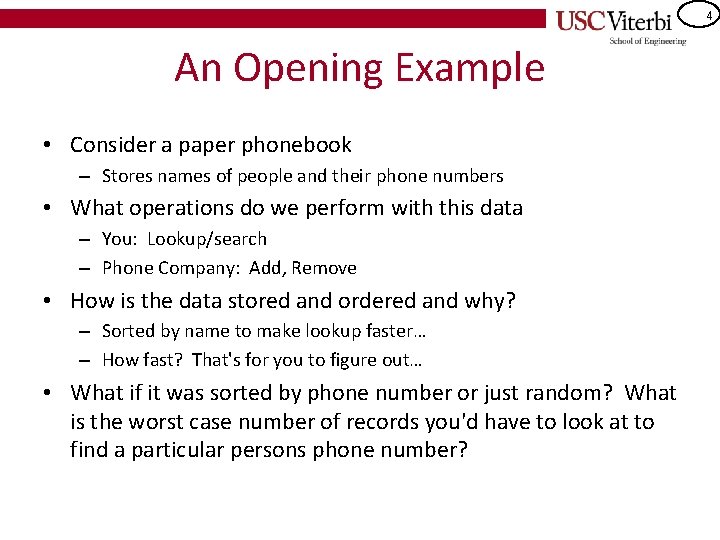 USC Viterbi
School of Engineering

4

An Opening Example

• Consider a paper phonebook
– Stores names of people and their phone numbers
• What operations do we perform with this data
– You: Lookup/search
– Phone Company: Add, Remove
• How is the data stored and ordered and why?
– Sorted by name to make lookup faster…
– How fast? That's for you to figure out…
• What if it was sorted by phone number or just random? What is the worst case number of records you'd have to look at to find a particular persons phone number?